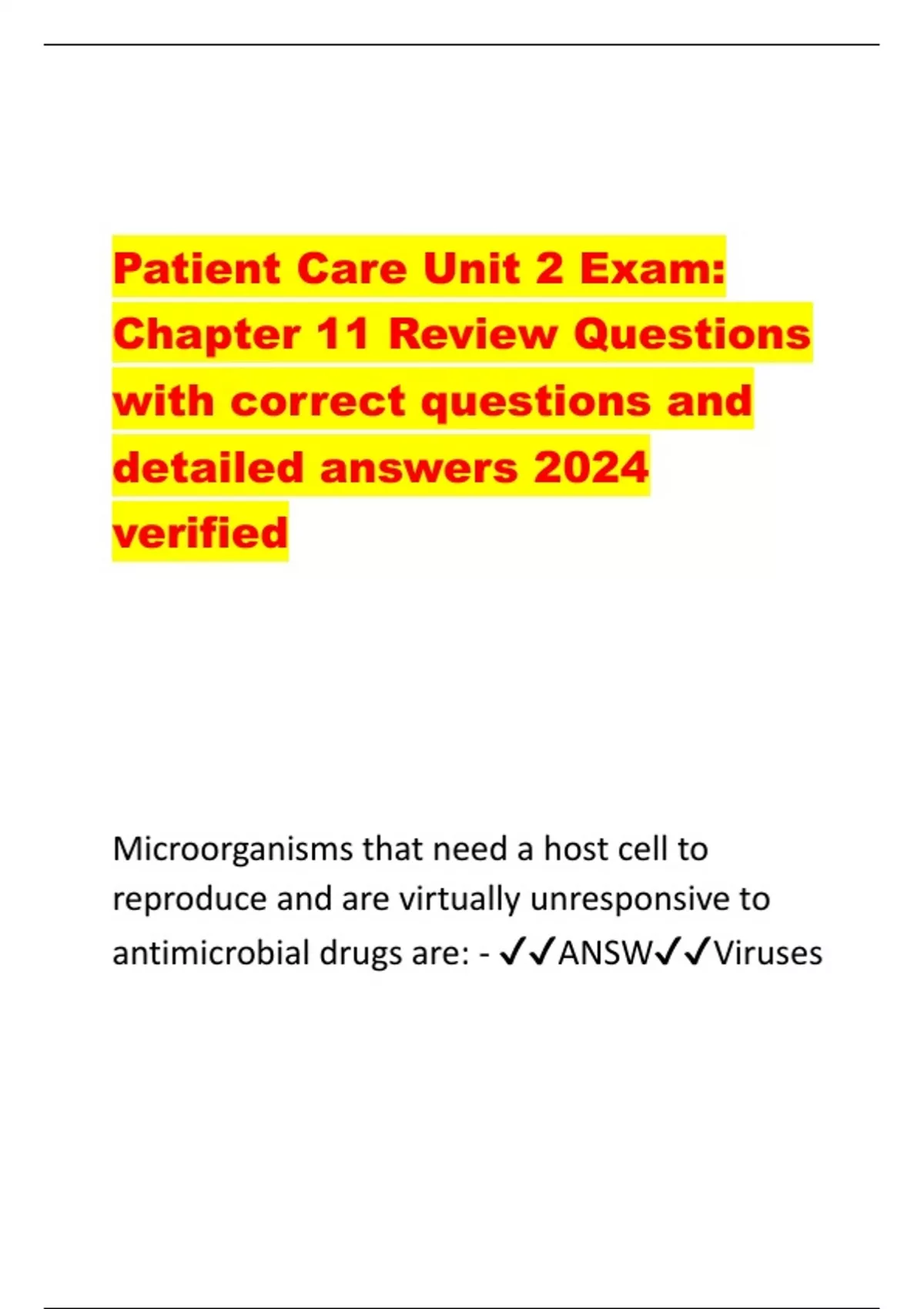 Patient Care Unit 2 Exam: Chapter 11 Review Questions with correct questions and detailed answers 2024 verified

Microorganisms that need a host cell to reproduce and are virtually unresponsive to antimicrobial drugs are: - ✓✓ANSW✓✓Viruses